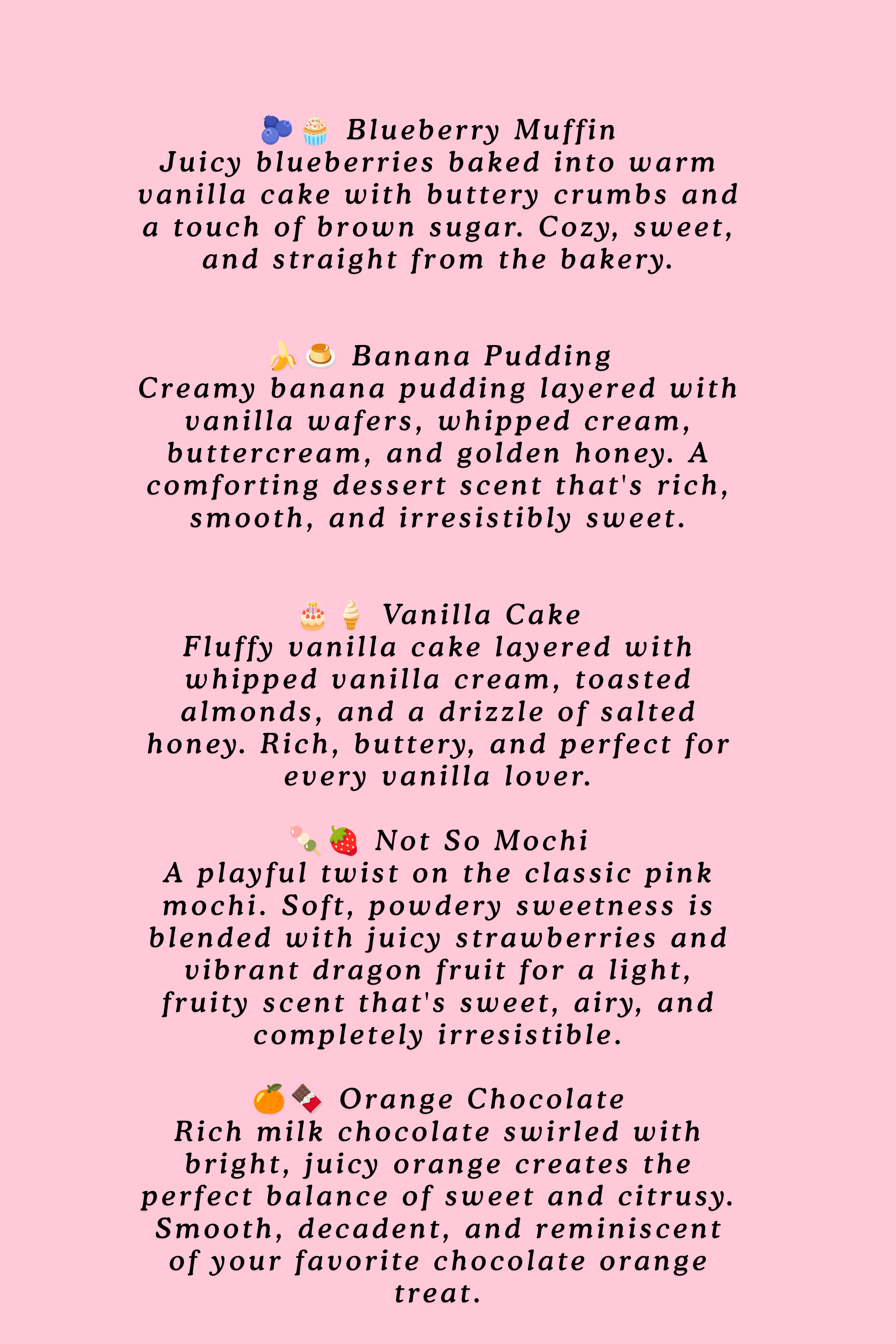 🫐🧁 Blueberry Muffin
Juicy blueberries baked into warm vanilla cake with buttery crumbs and a touch of brown sugar. Cozy, sweet, and straight from the bakery.

🍌🍮 Banana Pudding
Creamy banana pudding layered with vanilla wafers, whipped cream, buttercream, and golden honey. A comforting dessert scent that's rich, smooth, and irresistibly sweet.

🎂🍦 Vanilla Cake
Fluffy vanilla cake layered with whipped vanilla cream, toasted almonds, and a drizzle of salted honey. Rich, buttery, and perfect for every vanilla lover.

🍡🍓 Not So Mochi
A playful twist on the classic pink mochi. Soft, powdery sweetness is blended with juicy strawberries and vibrant dragon fruit for a light, fruity scent that's sweet, airy, and completely irresistible.

🍊🍫 Orange Chocolate
Rich milk chocolate swirled with bright, juicy orange creates the perfect balance of sweet and citrusy. Smooth, decadent, and reminiscent of your favorite chocolate orange treat.